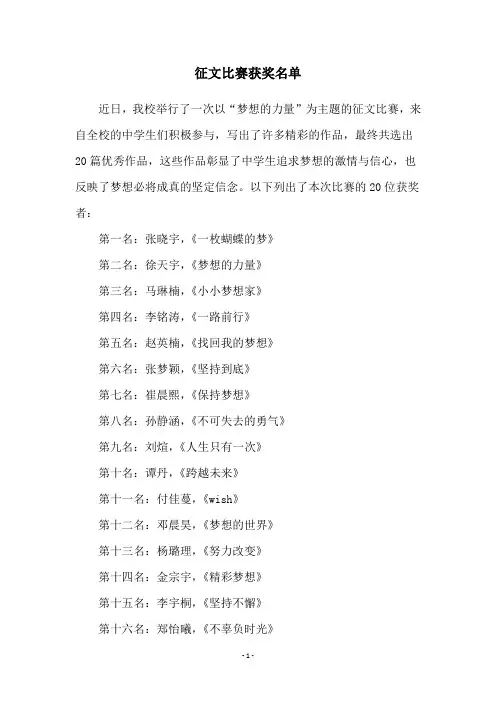 征文比赛获奖名单

近日，我校举行了一次以“梦想的力量”为主题的征文比赛，来自全校的中学生们积极参与，写出了许多精彩的作品，最终共选出20篇优秀作品，这些作品彰显了中学生追求梦想的激情与信心，也反映了梦想必将成真的坚定信念。以下列出了本次比赛的20位获奖者：

第一名：张晓宇，《一枚蝴蝶的梦》

第二名：徐天宇，《梦想的力量》

第三名：马琳楠，《小小梦想家》

第四名：李铭涛，《一路前行》

第五名：赵英楠，《找回我的梦想》

第六名：张梦颖，《坚持到底》

第七名：崔晨熙，《保持梦想》

第八名：孙静涵，《不可失去的勇气》

第九名：刘煊，《人生只有一次》

第十名：谭丹，《跨越未来》

第十一名：付佳蔓，《wish》

第十二名：邓晨昊，《梦想的世界》

第十三名：杨璐理，《努力改变》

第十四名：金宗宇，《精彩梦想》

第十五名：李宇桐，《坚持不懈》

第十六名：郑怡曦，《不辜负时光》

-1-